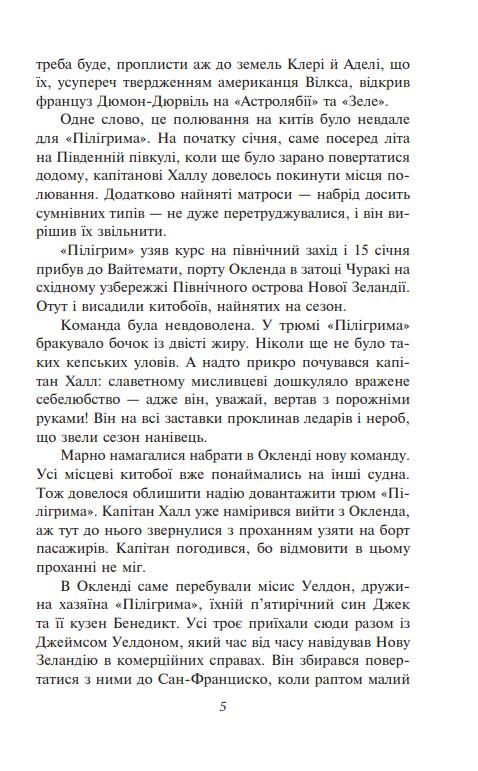 треба буде, проплисти аж до земель Клері й Аделі, що їх, усупереч твердженням американця Вілкса, відкрив француз Дюмон-Дюрвіль на «Астролябії» та «Зеле».

Одне слово, це полювання на китів було невдале для «Пілігрима». На початку січня, саме посеред літа на Південній півкулі, коли ще було зарано повертатися додому, капітанові Халлу довелось покинути місця полювання. Додатково найняті матроси — набрід досить сумнівних типів — не дуже перетруджувалися, і він вирішив їх звільнити.

«Пілігрим» узяв курс на північний захід і 15 січня прибув до Вайтемати, порту Окленда в затоці Чуракі на східному узбережжі Північного острова Нової Зеландії. Отут і висадили китобоїв, найнятих на сезон.

Команда була невдоволена. У трюмі «Пілігрима» бракувало бочок із двісті жиру. Ніколи ще не було таких кепських уловів. А надто прикро почувався капітан Халл: славетному мисливцеві дошкуляло вражене себелюбство — адже він, уважай, вертав з порожніми руками! Він на всі заставки проклинав ледарів і нероб, що звели сезон нанівець.

Марно намагалися набрати в Окленді нову команду. Усі місцеві китобої вже понаймались на інші судна. Тож довелося облишити надію довантажити трюм «Пілігрима». Капітан Халл уже намірився вийти з Окленда, аж тут до нього звернулися з проханням узяти на борт пасажирів. Капітан погодився, бо відмовити в цьому проханні не міг.

В Окленді саме перебували місис Уелдон, дружина хазяїна «Пілігрима», їхній п'ятирічний син Джек та її кузен Бенедикт. Усі троє приїхали сюди разом із Джеймсом Уелдоном, який час від часу навідував Нову Зеландію в комерційних справах. Він збирався повертатися з ними до Сан-Франциско, коли раптом малий

5